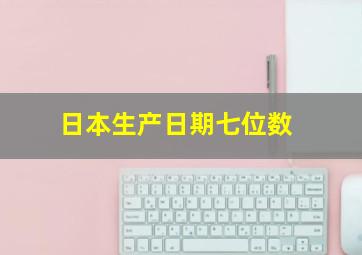 日本生产日期七位数